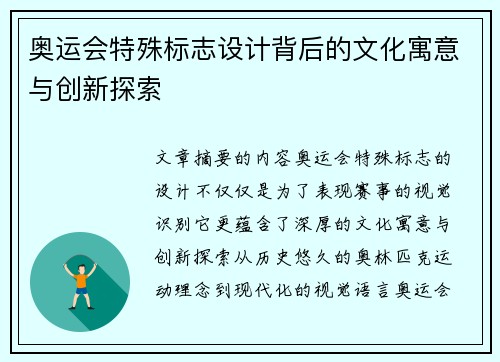 奥运会特殊标志设计背后的文化寓意与创新探索

文章摘要的内容奥运会特殊标志的设计不仅仅是为了表现赛事的视觉识别它更蕴含了深厚的文化寓意与创新探索从历史悠久的奥林匹克运动理念到现代化的视觉语言奥运会